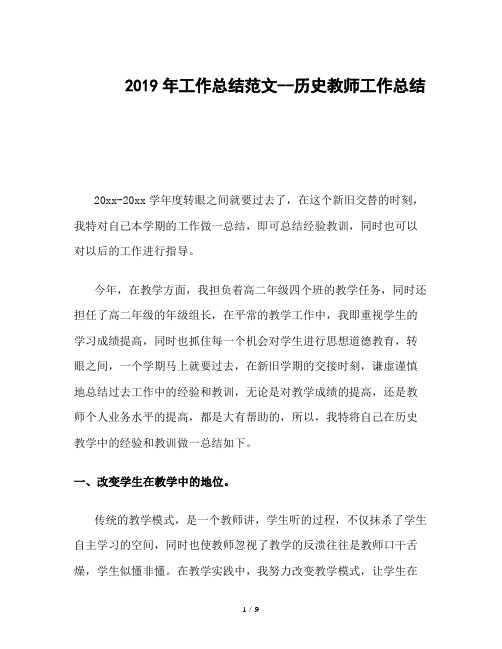 2019 年工作总结范文--历史教师工作总结

20xx-20xx 学年度转眼之间就要过去了，在这个新旧交替的时刻，我特对自己本学期的工作做一总结，即可总结经验教训，同时也可以对以后的工作进行指导。

今年，在教学方面，我担负着高二年级四个班的教学任务，同时还担任了高二年级的年级组长，在平常的教学工作中，我即重视学生的学习成绩提高，同时也抓住每一个机会对学生进行思想道德教育，转眼之间，一个学期马上就要过去，在新旧学期的交接时刻，谦虚谨慎地总结过去工作中的经验和教训，无论是对教学成绩的提高，还是教师个人业务水平的提高，都是大有帮助的，所以，我特将自己在历史教学中的经验和教训做一总结如下。

一、改变学生在教学中的地位。

传统的教学模式，是一个教师讲，学生听的过程，不仅抹杀了学生自主学习的空间，同时也使教师忽视了教学的反溃往往是教师口干舌燥，学生似懂非懂。在教学实践中，我努力改变教学模式，让学生在

1 / 9